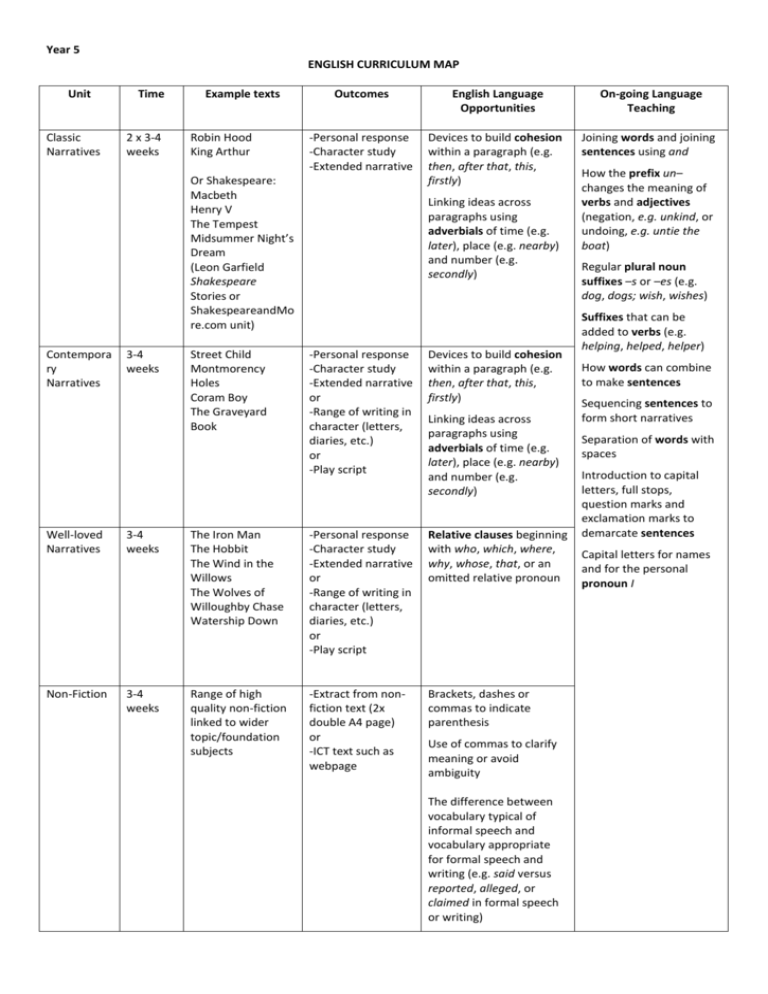 Year 5

ENGLISH CURRICULUM MAP

| Unit | Time | Example texts | Outcomes | English Language Opportunities | On-going Language Teaching |
|---|---|---|---|---|---|
| Classic Narratives | 2 x 3-4 weeks | Robin Hood King Arthur Or Shakespeare: Macbeth Henry V The Tempest Midsummer Night's Dream (Leon Garfield Shakespeare Stories or ShakespeareandMore.com unit) | -Personal response -Character study -Extended narrative | Devices to build cohesion within a paragraph (e.g. then, after that, this, firstly) Linking ideas across paragraphs using adverbials of time (e.g. later), place (e.g. nearby) and number (e.g. secondly) | Joining words and joining sentences using and How the prefix un– changes the meaning of verbs and adjectives (negation, e.g. unkind, or undoing, e.g. untie the boat) Regular plural noun suffixes –s or –es (e.g. dog, dogs; wish, wishes) Suffixes that can be added to verbs (e.g. helping, helped, helper) How words can combine to make sentences Sequencing sentences to form short narratives Separation of words with spaces Introduction to capital letters, full stops, question marks and exclamation marks to demarcate sentences Capital letters for names and for the personal pronoun I |
| Contemporary Narratives | 3-4 weeks | Street Child Montmorency Holes Coram Boy The Graveyard Book | -Personal response -Character study -Extended narrative or -Range of writing in character (letters, diaries, etc.) or -Play script | Devices to build cohesion within a paragraph (e.g. then, after that, this, firstly) Linking ideas across paragraphs using adverbials of time (e.g. later), place (e.g. nearby) and number (e.g. secondly) | |
| Well-loved Narratives | 3-4 weeks | The Iron Man The Hobbit The Wind in the Willows The Wolves of Willoughby Chase Watership Down | -Personal response -Character study -Extended narrative or -Range of writing in character (letters, diaries, etc.) or -Play script | Relative clauses beginning with who, which, where, why, whose, that, or an omitted relative pronoun | |
| Non-Fiction | 3-4 weeks | Range of high quality non-fiction linked to wider topic/foundation subjects | -Extract from non-fiction text (2x double A4 page) or -ICT text such as webpage | Brackets, dashes or commas to indicate parenthesis Use of commas to clarify meaning or avoid ambiguity The difference between vocabulary typical of informal speech and vocabulary appropriate for formal speech and writing (e.g. said versus reported, alleged, or claimed in formal speech or writing) | |